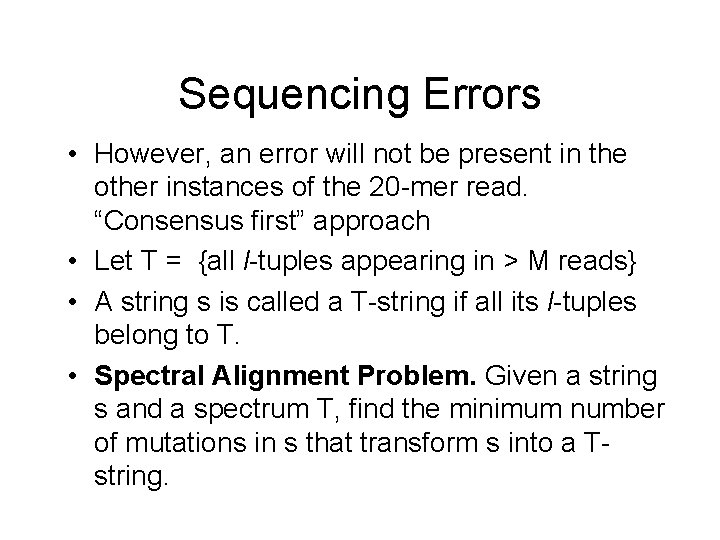 Sequencing Errors

• However, an error will not be present in the other instances of the 20-mer read. "Consensus first" approach
• Let T = {all l-tuples appearing in > M reads}
• A string s is called a T-string if all its l-tuples belong to T.
• Spectral Alignment Problem. Given a string s and a spectrum T, find the minimum number of mutations in s that transform s into a T-string.